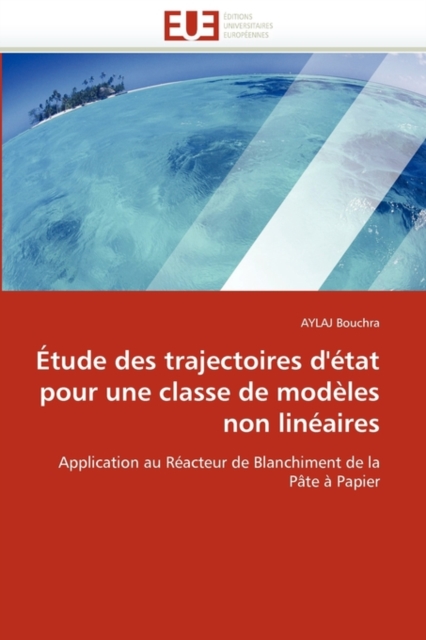 EUE
ÉDITIONS
UNIVERSITAIRES
EUROPÉENNES

AYLAJ Bouchra

Étude des trajectoires d'état pour une classe de modèles non linéaires

Application au Réacteur de Blanchiment de la Pâte à Papier